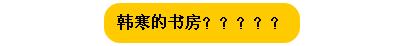 韩寒的书房？？？？？